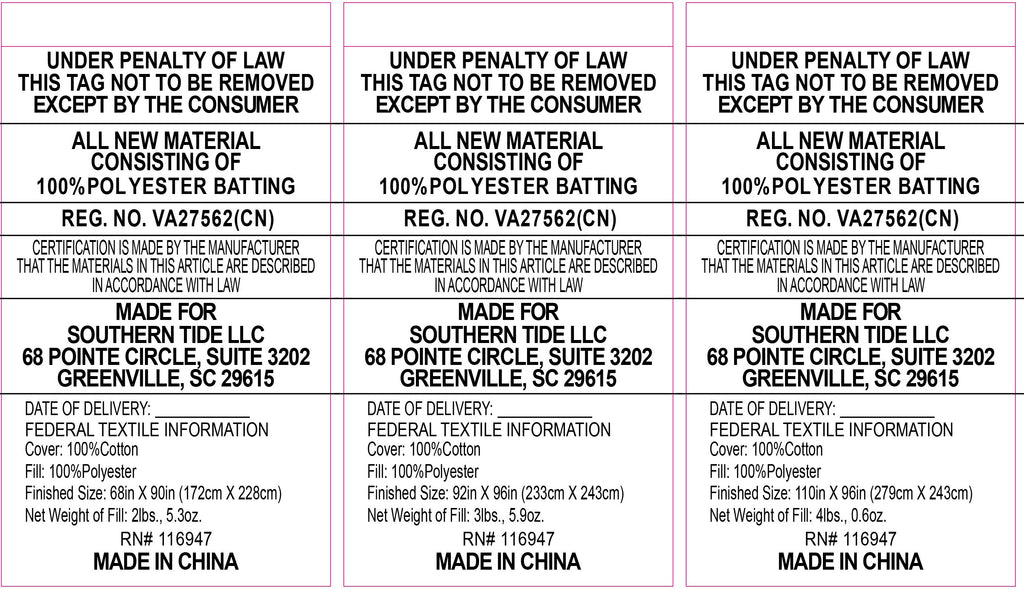 UNDER PENALTY OF LAW
THIS TAG NOT TO BE REMOVED
EXCEPT BY THE CONSUMER

ALL NEW MATERIAL
CONSISTING OF
100%POLYESTER BATTING

REG. NO. VA27562(CN)

CERTIFICATION IS MADE BY THE MANUFACTURER THAT THE MATERIALS IN THIS ARTICLE ARE DESCRIBED IN ACCORDANCE WITH LAW

MADE FOR
SOUTHERN TIDE LLC
68 POINTE CIRCLE, SUITE 3202
GREENVILLE, SC 29615

DATE OF DELIVERY: ___________
FEDERAL TEXTILE INFORMATION
Cover: 100%Cotton
Fill: 100%Polyester
Finished Size: 68in X 90in (172cm X 228cm)
Net Weight of Fill: 2lbs., 5.3oz.
RN# 116947
MADE IN CHINA

UNDER PENALTY OF LAW
THIS TAG NOT TO BE REMOVED
EXCEPT BY THE CONSUMER

ALL NEW MATERIAL
CONSISTING OF
100%POLYESTER BATTING

REG. NO. VA27562(CN)

CERTIFICATION IS MADE BY THE MANUFACTURER THAT THE MATERIALS IN THIS ARTICLE ARE DESCRIBED IN ACCORDANCE WITH LAW

MADE FOR
SOUTHERN TIDE LLC
68 POINTE CIRCLE, SUITE 3202
GREENVILLE, SC 29615

DATE OF DELIVERY: ___________
FEDERAL TEXTILE INFORMATION
Cover: 100%Cotton
Fill: 100%Polyester
Finished Size: 92in X 96in (233cm X 243cm)
Net Weight of Fill: 3lbs., 5.9oz.
RN# 116947
MADE IN CHINA

UNDER PENALTY OF LAW
THIS TAG NOT TO BE REMOVED
EXCEPT BY THE CONSUMER

ALL NEW MATERIAL
CONSISTING OF
100%POLYESTER BATTING

REG. NO. VA27562(CN)

CERTIFICATION IS MADE BY THE MANUFACTURER THAT THE MATERIALS IN THIS ARTICLE ARE DESCRIBED IN ACCORDANCE WITH LAW

MADE FOR
SOUTHERN TIDE LLC
68 POINTE CIRCLE, SUITE 3202
GREENVILLE, SC 29615

DATE OF DELIVERY: ___________
FEDERAL TEXTILE INFORMATION
Cover: 100%Cotton
Fill: 100%Polyester
Finished Size: 110in X 96in (279cm X 243cm)
Net Weight of Fill: 4lbs., 0.6oz.
RN# 116947
MADE IN CHINA